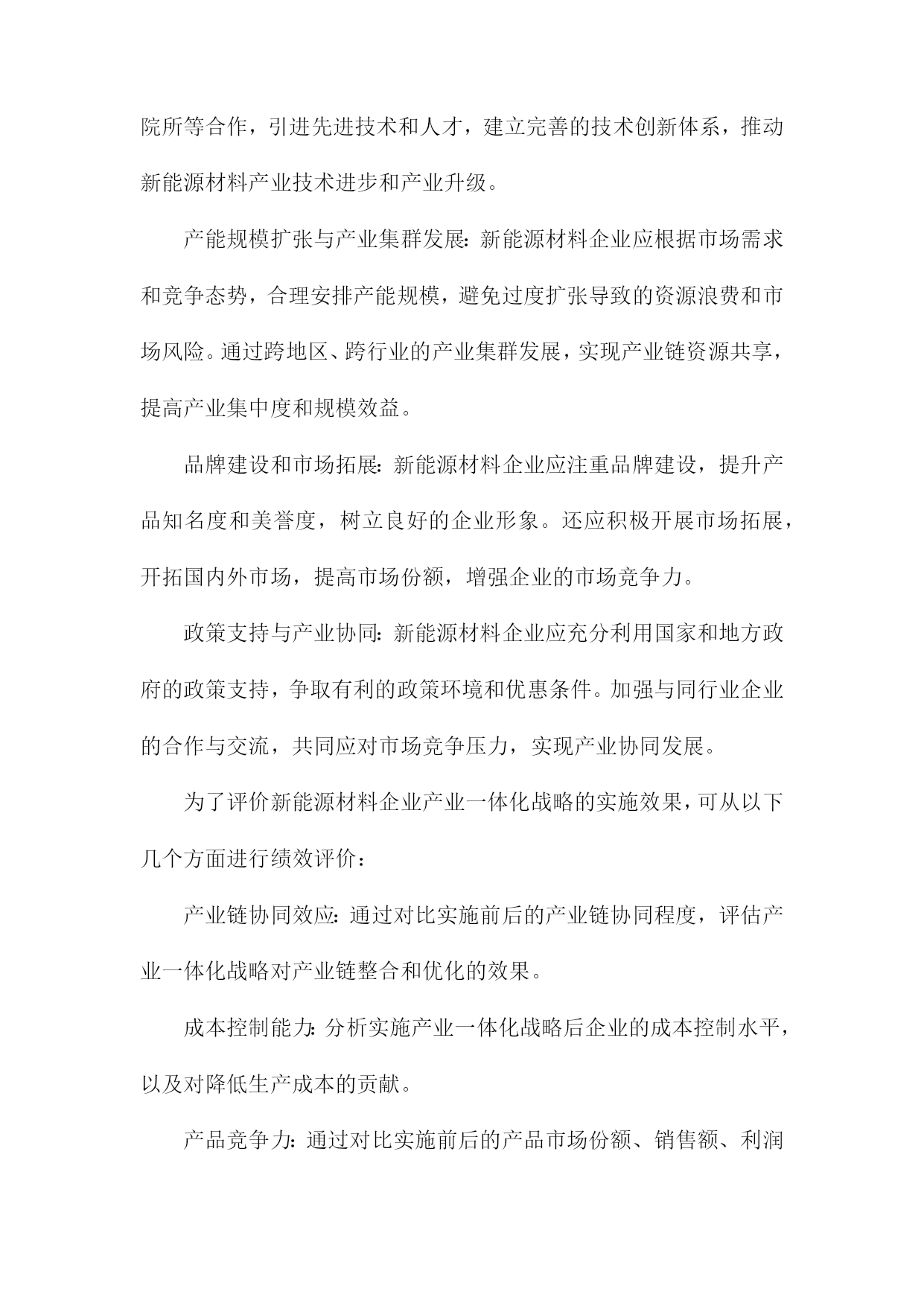 院所等合作，引进先进技术和人才，建立完善的技术创新体系，推动新能源材料产业技术进步和产业升级。

产能规模扩张与产业集群发展：新能源材料企业应根据市场需求和竞争态势，合理安排产能规模，避免过度扩张导致的资源浪费和市场风险。通过跨地区、跨行业的产业集群发展，实现产业链资源共享，提高产业集中度和规模效益。

品牌建设和市场拓展：新能源材料企业应注重品牌建设，提升产品知名度和美誉度，树立良好的企业形象。还应积极开展市场拓展，开拓国内外市场，提高市场份额，增强企业的市场竞争力。

政策支持与产业协同：新能源材料企业应充分利用国家和地方政府的政策支持，争取有利的政策环境和优惠条件。加强与同行业企业的合作与交流，共同应对市场竞争压力，实现产业协同发展。

为了评价新能源材料企业产业一体化战略的实施效果，可从以下几个方面进行绩效评价：

产业链协同效应：通过对比实施前后的产业链协同程度，评估产业一体化战略对产业链整合和优化的效果。

成本控制能力：分析实施产业一体化战略后企业的成本控制水平，以及对降低生产成本的贡献。

产品竞争力：通过对比实施前后的产品市场份额、销售额、利润